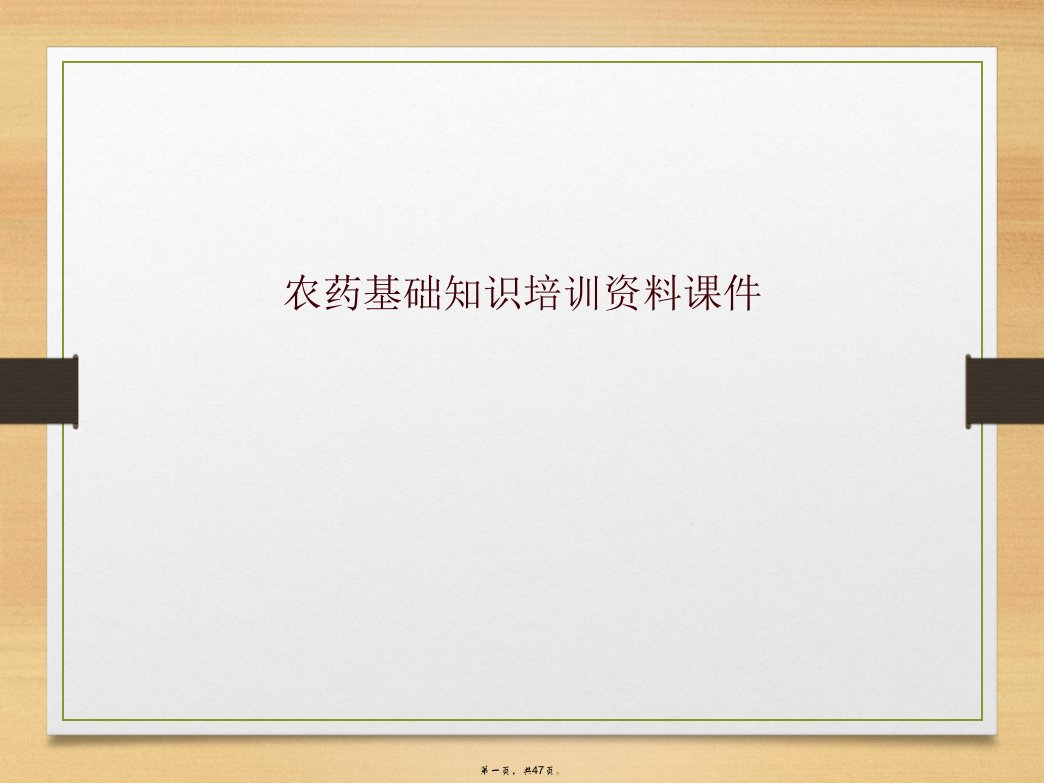 农药基础知识培训资料课件

第一页，共47页。